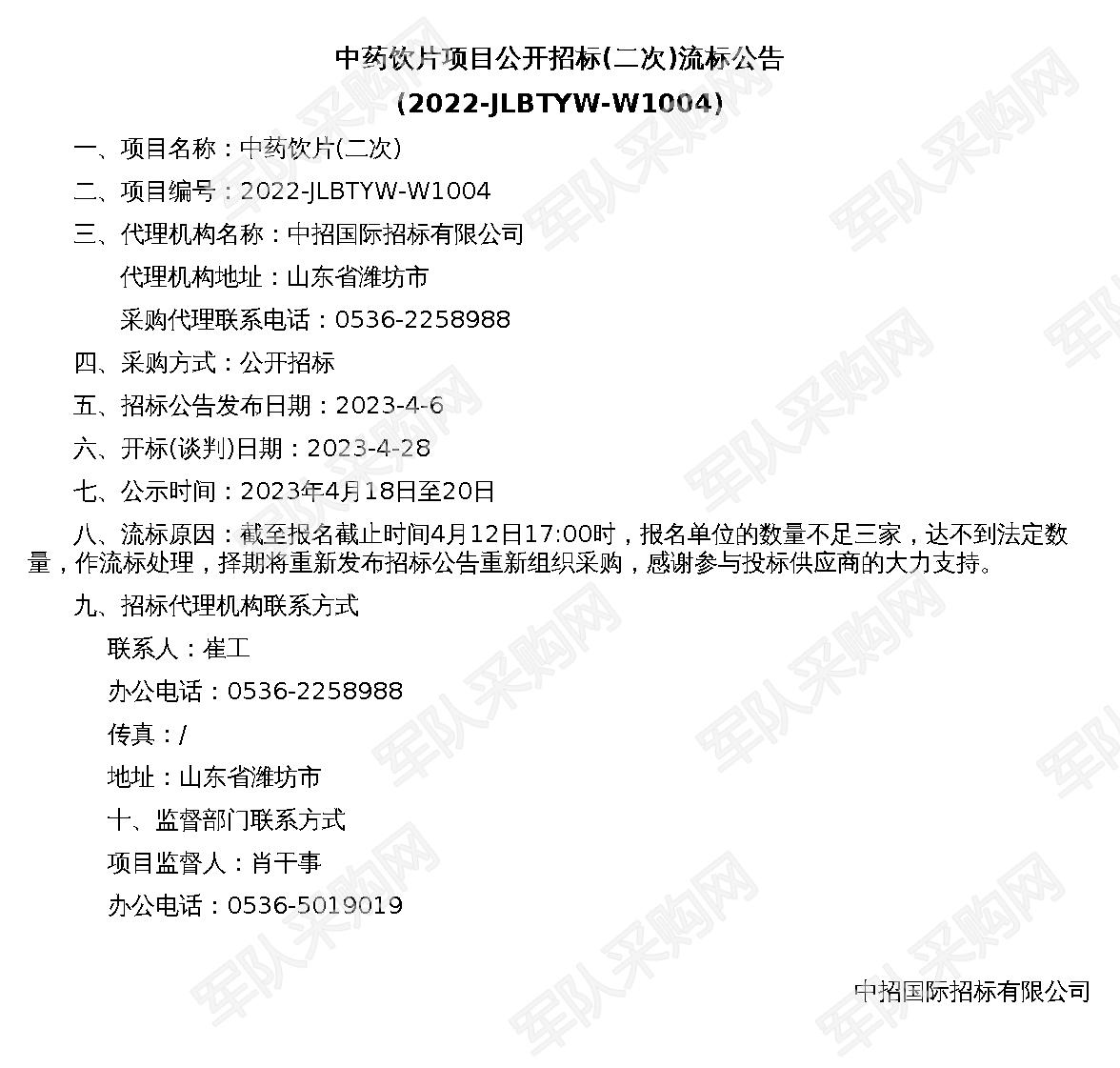 中药饮片项目公开招标(二次)流标公告

(2022-JLBTYW-W1004)

一、项目名称：中药饮片(二次)

二、项目编号：2022-JLBTYW-W1004

三、代理机构名称：中招国际招标有限公司

代理机构地址：山东省潍坊市

采购代理联系电话：0536-2258988

四、采购方式：公开招标

五、招标公告发布日期：2023-4-6

六、开标(谈判)日期：2023-4-28

七、公示时间：2023年4月18日至20日

八、流标原因：截至报名截止时间4月12日17:00时，报名单位的数量不足三家，达不到法定数量，作流标处理，择期将重新发布招标公告重新组织采购，感谢参与投标供应商的大力支持。

九、招标代理机构联系方式

联系人：崔工

办公电话：0536-2258988

传真：/

地址：山东省潍坊市

十、监督部门联系方式

项目监督人：肖干事

办公电话：0536-5019019

中招国际招标有限公司

军队采购网